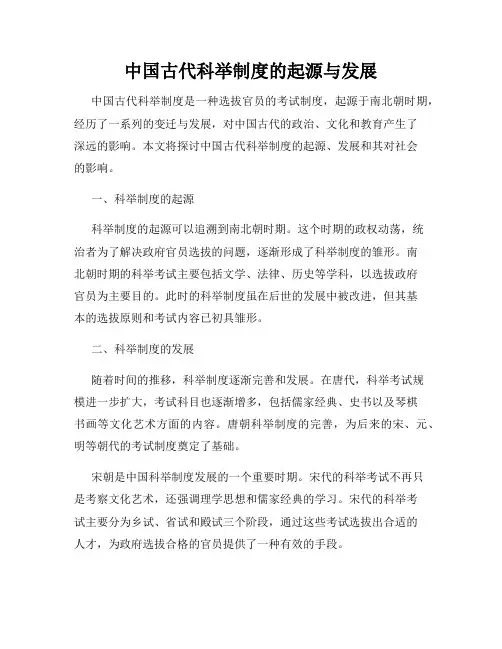 中国古代科举制度的起源与发展

中国古代科举制度是一种选拔官员的考试制度，起源于南北朝时期，经历了一系列的变迁与发展，对中国古代的政治、文化和教育产生了深远的影响。本文将探讨中国古代科举制度的起源、发展和其对社会的影响。

一、科举制度的起源

科举制度的起源可以追溯到南北朝时期。这个时期的政权动荡，统治者为了解决政府官员选拔的问题，逐渐形成了科举制度的雏形。南北朝时期的科举考试主要包括文学、法律、历史等学科，以选拔政府官员为主要目的。此时的科举制度虽在后世的发展中被改进，但其基本的选拔原则和考试内容已初具雏形。

二、科举制度的发展

随着时间的推移，科举制度逐渐完善和发展。在唐代，科举考试规模进一步扩大，考试科目也逐渐增多，包括儒家经典、史书以及琴棋书画等文化艺术方面的内容。唐朝科举制度的完善，为后来的宋、元、明等朝代的考试制度奠定了基础。

宋朝是中国科举制度发展的一个重要时期。宋代的科举考试不再只是考察文化艺术，还强调理学思想和儒家经典的学习。宋代的科举考试主要分为乡试、省试和殿试三个阶段，通过这些考试选拔出合适的人才，为政府选拔合格的官员提供了一种有效的手段。